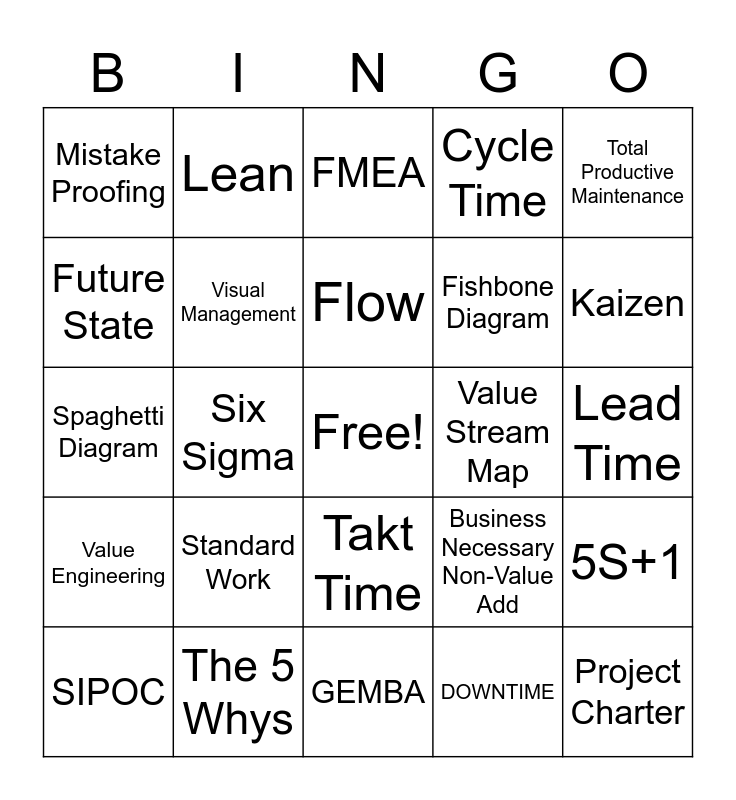 | B | I | N | G | O |
|---|---|---|---|---|
| Mistake Proofing | Lean | FMEA | Cycle Time | Total Productive Maintenance |
| Future State | Visual Management | Flow | Fishbone Diagram | Kaizen |
| Spaghetti Diagram | Six Sigma | Free! | Value Stream Map | Lead Time |
| Value Engineering | Standard Work | Takt Time | Business Necessary Non-Value Add | 5S+1 |
| SIPOC | The 5 Whys | GEMBA | DOWNTIME | Project Charter |